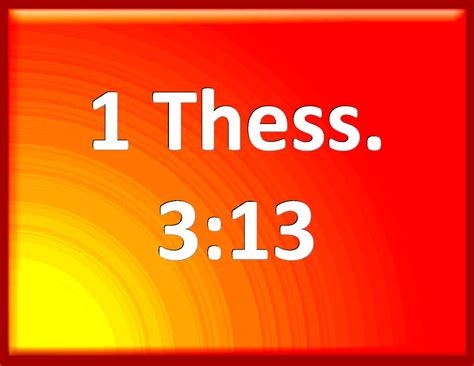 1 Thess.
3:13